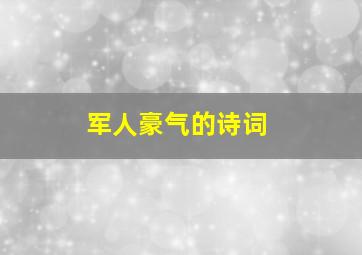 军人豪气的诗词